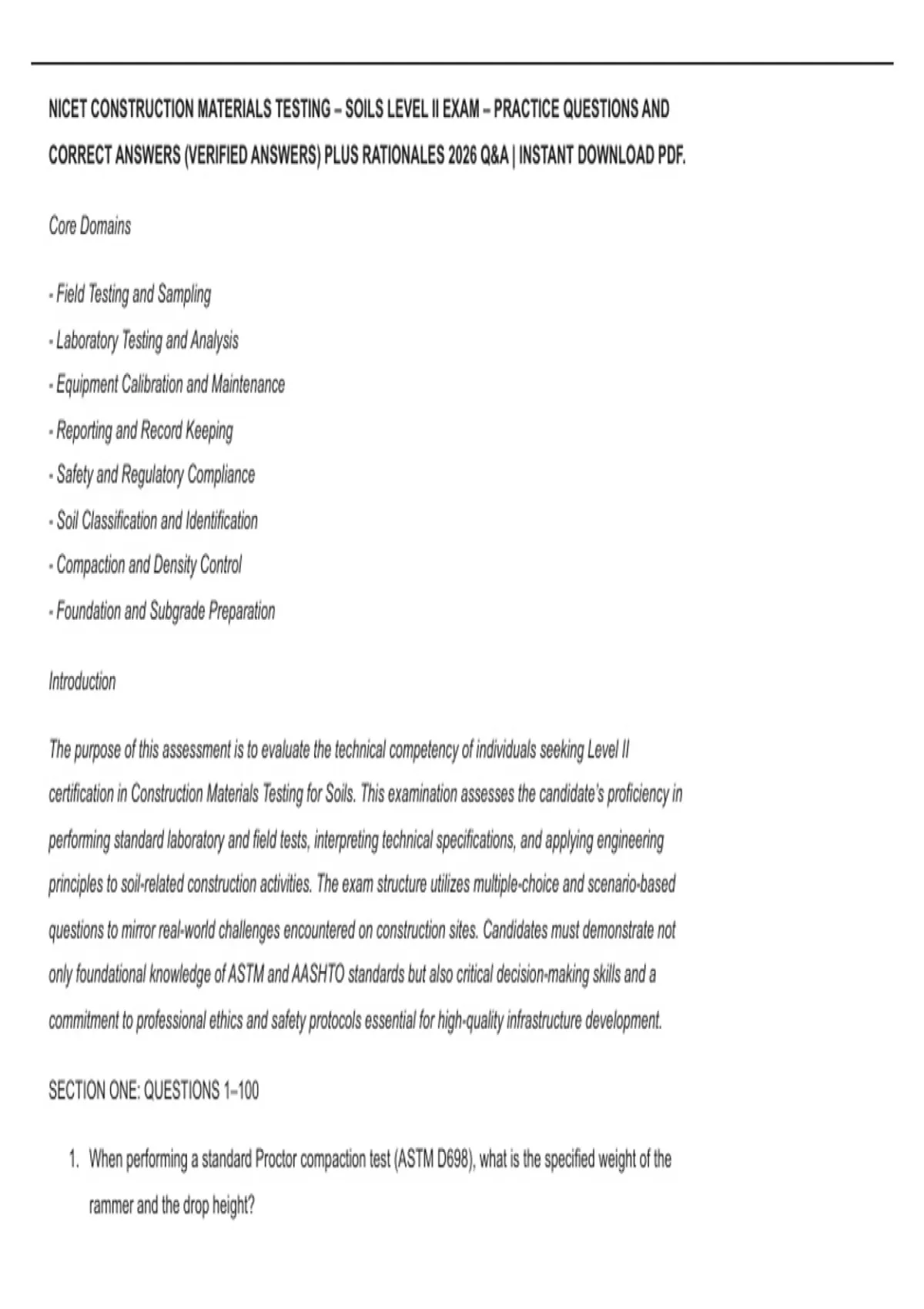 NICET CONSTRUCTION MATERIALS TESTING – SOILS LEVEL II EXAM – PRACTICE QUESTIONS AND CORRECT ANSWERS (VERIFIED ANSWERS) PLUS RATIONALES 2026 Q&A | INSTANT DOWNLOAD PDF.

Core Domains

- Field Testing and Sampling
- Laboratory Testing and Analysis
- Equipment Calibration and Maintenance
- Reporting and Record Keeping
- Safety and Regulatory Compliance
- Soil Classification and Identification
- Compaction and Density Control
- Foundation and Subgrade Preparation

Introduction

The purpose of this assessment is to evaluate the technical competency of individuals seeking Level II certification in Construction Materials Testing for Soils. This examination assesses the candidate's proficiency in performing standard laboratory and field tests, interpreting technical specifications, and applying engineering principles to soil-related construction activities. The exam structure utilizes multiple-choice and scenario-based questions to mirror real-world challenges encountered on construction sites. Candidates must demonstrate not only foundational knowledge of ASTM and AASHTO standards but also critical decision-making skills and a commitment to professional ethics and safety protocols essential for high-quality infrastructure development.

SECTION ONE: QUESTIONS 1–100

1. When performing a standard Proctor compaction test (ASTM D698), what is the specified weight of the rammer and the drop height?